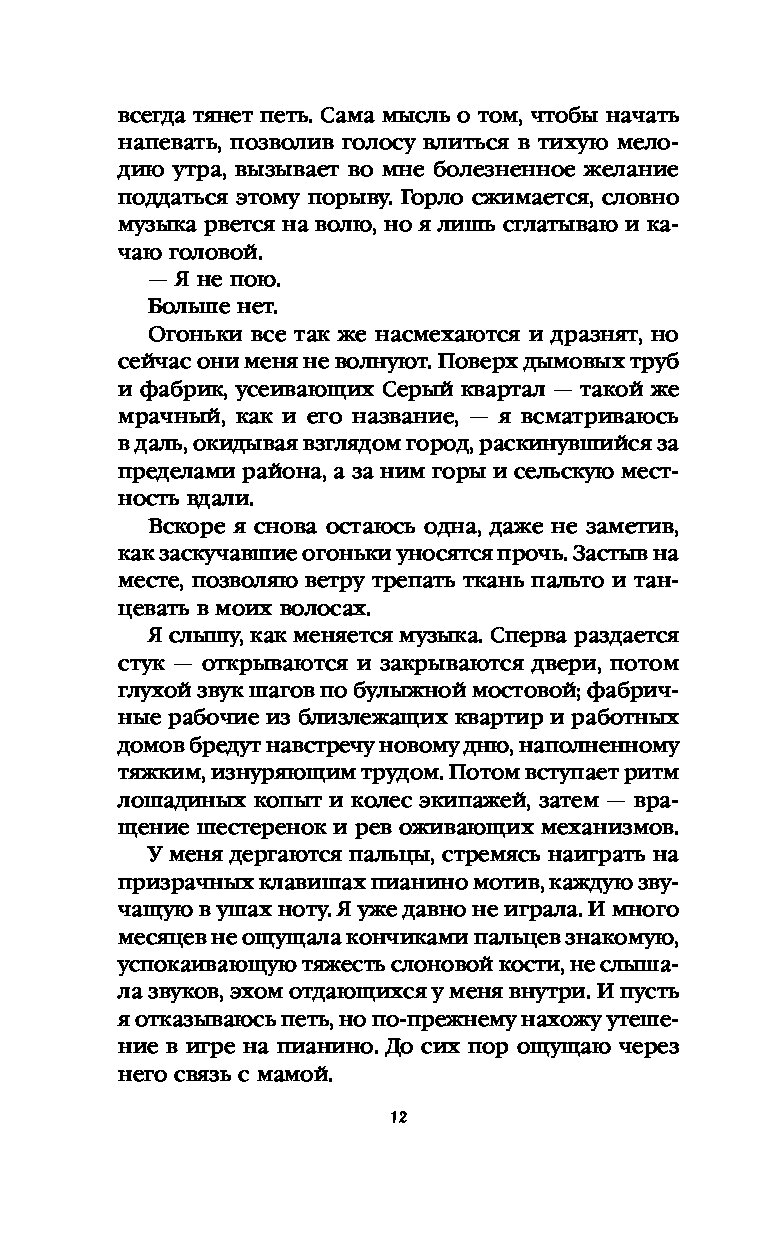 всегда тянет петь. Сама мысль о том, чтобы начать напевать, позволив голосу влиться в тихую мелодию утра, вызывает во мне болезненное желание поддаться этому порыву. Горло сжимается, словно музыка рвется на волю, но я лишь сглатываю и качаю головой.

— Я не пою.

Больше нет.

Огоньки все так же насмехаются и дразнят, но сейчас они меня не волнуют. Поверх дымовых труб и фабрик, усеивающих Серый квартал — такой же мрачный, как и его название, — я всматриваюсь в даль, окидывая взглядом город, раскинувшийся за пределами района, а за ним горы и сельскую местность вдали.

Вскоре я снова остаюсь одна, даже не заметив, как заскучавшие огоньки уносятся прочь. Застыв на месте, позволяю ветру трепать ткань пальто и танцевать в моих волосах.

Я слышу, как меняется музыка. Сперва раздается стук — открываются и закрываются двери, потом глухой звук шагов по булыжной мостовой; фабричные рабочие из близлежащих квартир и работных домов бредут навстречу новому дню, наполненному тяжким, изнуряющим трудом. Потом вступает ритм лошадиных копыт и колес экипажей, затем — вращение шестеренок и рев оживающих механизмов.

У меня дергаются пальцы, стремясь наиграть на призрачных клавишах пианино мотив, каждую звучащую в ушах ноту. Я уже давно не играла. И много месяцев не ощущала кончиками пальцев знакомую, успокаивающую тяжесть слоновой кости, не слышала звуков, эхом отдающихся у меня внутри. И пусть я отказываюсь петь, но по-прежнему нахожу утешение в игре на пианино. До сих пор ощущаю через него связь с мамой.

12